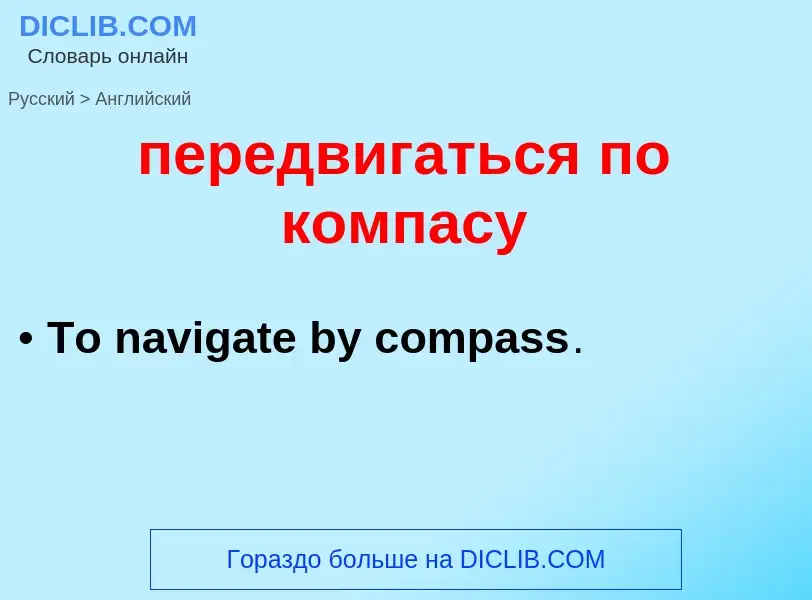 DICLIB.COM
Словарь онлайн

Русский > Английский

передвигаться по компасу

• To navigate by compass.

Гораздо больше на DICLIB.COM